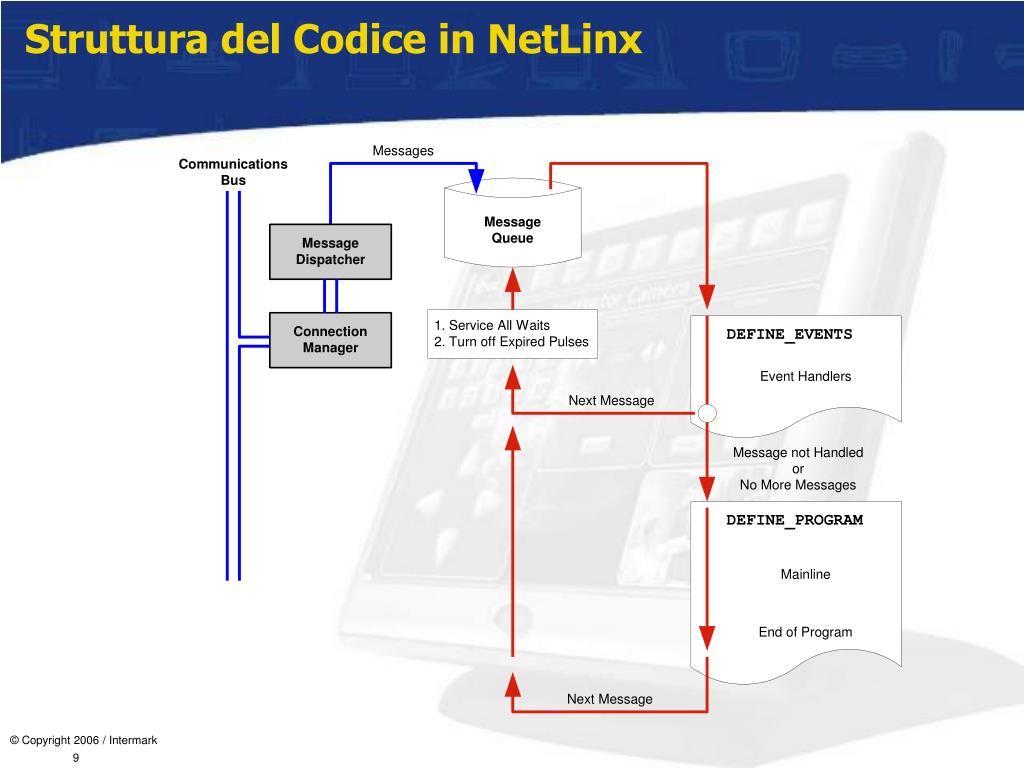 Struttura del Codice in NetLinx

Communications Bus

Messages

Message Queue

Message Dispatcher

Connection Manager

1. Service All Waits
2. Turn off Expired Pulses

DEFINE_EVENTS

Event Handlers

Next Message

Message not Handled
or
No More Messages

DEFINE_PROGRAM

Mainline

End of Program

Next Message

© Copyright 2006 / Intermark
9